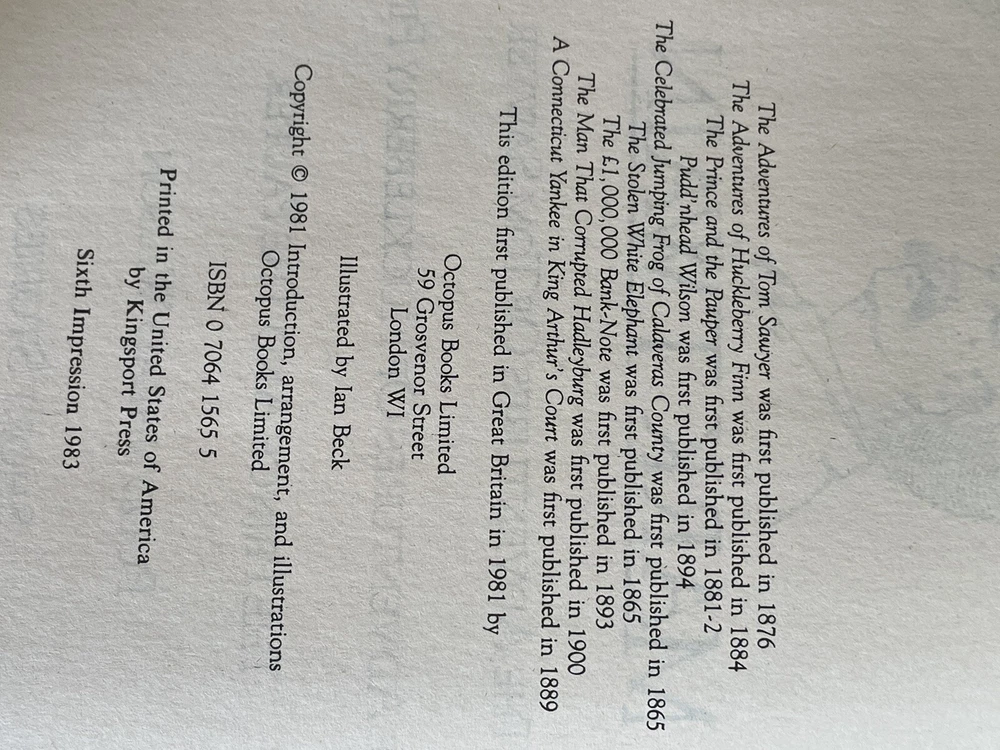 The Adventures of Tom Sawyer was first published in 1876
The Adventures of Huckleberry Finn was first published in 1884
The Prince and the Pauper was first published in 1881-2
Pudd'nhead Wilson was first published in 1894
The Celebrated Jumping Frog of Calaveras County was first published in 1865
The Stolen White Elephant was first published in 1865
The £1,000,000 Bank-Note was first published in 1893
The Man That Corrupted Hadleyburg was first published in 1900
A Connecticut Yankee in King Arthur's Court was first published in 1889

This edition first published in Great Britain in 1981 by

Octopus Books Limited
59 Grosvenor Street
London WI

Illustrated by Ian Beck

Copyright © 1981 Introduction, arrangement, and illustrations
Octopus Books Limited

ISBN 0 7064 1565 5

Printed in the United States of America
by Kingsport Press

Sixth Impression 1983